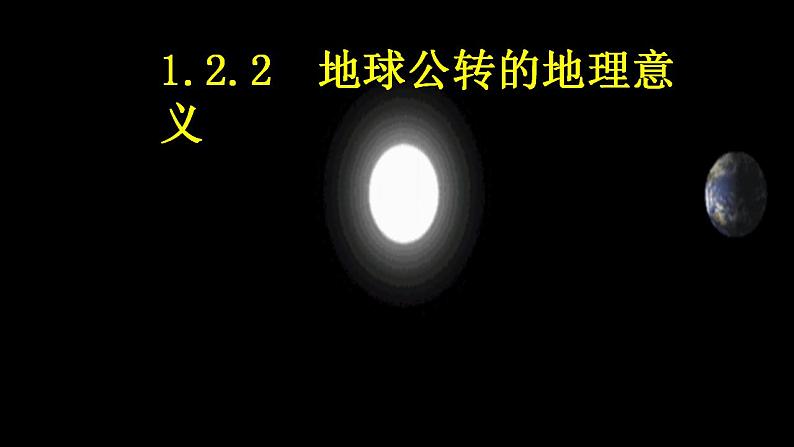 1.2.2 地球公转的地理意义